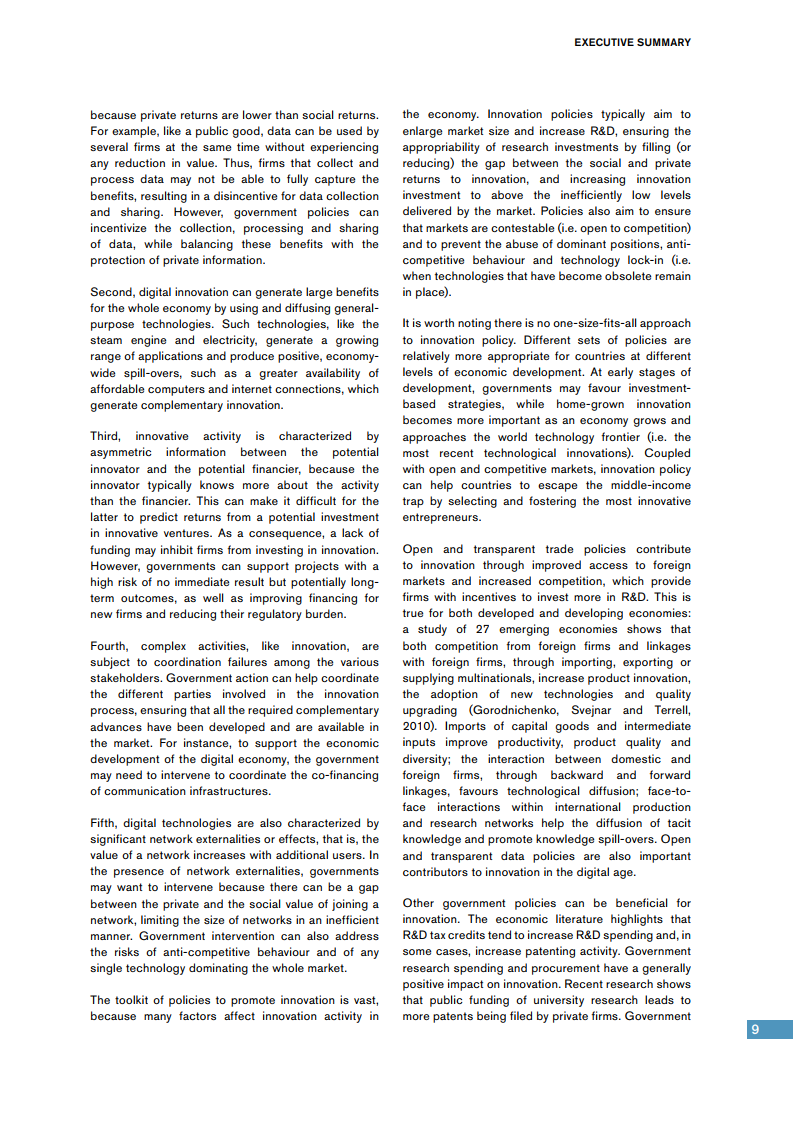 EXECUTIVE SUMMARY

because private returns are lower than social returns. For example, like a public good, data can be used by several firms at the same time without experiencing any reduction in value. Thus, firms that collect and process data may not be able to fully capture the benefits, resulting in a disincentive for data collection and sharing. However, government policies can incentivize the collection, processing and sharing of data, while balancing these benefits with the protection of private information.

Second, digital innovation can generate large benefits for the whole economy by using and diffusing general-purpose technologies. Such technologies, like the steam engine and electricity, generate a growing range of applications and produce positive, economy-wide spill-overs, such as a greater availability of affordable computers and internet connections, which generate complementary innovation.

Third, innovative activity is characterized by asymmetric information between the potential innovator and the potential financier, because the innovator typically knows more about the activity than the financier. This can make it difficult for the latter to predict returns from a potential investment in innovative ventures. As a consequence, a lack of funding may inhibit firms from investing in innovation. However, governments can support projects with a high risk of no immediate result but potentially long-term outcomes, as well as improving financing for new firms and reducing their regulatory burden.

Fourth, complex activities, like innovation, are subject to coordination failures among the various stakeholders. Government action can help coordinate the different parties involved in the innovation process, ensuring that all the required complementary advances have been developed and are available in the market. For instance, to support the economic development of the digital economy, the government may need to intervene to coordinate the co-financing of communication infrastructures.

Fifth, digital technologies are also characterized by significant network externalities or effects, that is, the value of a network increases with additional users. In the presence of network externalities, governments may want to intervene because there can be a gap between the private and the social value of joining a network, limiting the size of networks in an inefficient manner. Government intervention can also address the risks of anti-competitive behaviour and of any single technology dominating the whole market.

The toolkit of policies to promote innovation is vast, because many factors affect innovation activity in the economy. Innovation policies typically aim to enlarge market size and increase R&D, ensuring the appropriability of research investments by filling (or reducing) the gap between the social and private returns to innovation, and increasing innovation investment to above the inefficiently low levels delivered by the market. Policies also aim to ensure that markets are contestable (i.e. open to competition) and to prevent the abuse of dominant positions, anti-competitive behaviour and technology lock-in (i.e. when technologies that have become obsolete remain in place).

It is worth noting there is no one-size-fits-all approach to innovation policy. Different sets of policies are relatively more appropriate for countries at different levels of economic development. At early stages of development, governments may favour investment-based strategies, while home-grown innovation becomes more important as an economy grows and approaches the world technology frontier (i.e. the most recent technological innovations). Coupled with open and competitive markets, innovation policy can help countries to escape the middle-income trap by selecting and fostering the most innovative entrepreneurs.

Open and transparent trade policies contribute to innovation through improved access to foreign markets and increased competition, which provide firms with incentives to invest more in R&D. This is true for both developed and developing economies: a study of 27 emerging economies shows that both competition from foreign firms and linkages with foreign firms, through importing, exporting or supplying multinationals, increase product innovation, the adoption of new technologies and quality upgrading (Gorodnichenko, Svejnar and Terrell, 2010). Imports of capital goods and intermediate inputs improve productivity, product quality and diversity; the interaction between domestic and foreign firms, through backward and forward linkages, favours technological diffusion; face-to-face interactions within international production and research networks help the diffusion of tacit knowledge and promote knowledge spill-overs. Open and transparent data policies are also important contributors to innovation in the digital age.

Other government policies can be beneficial for innovation. The economic literature highlights that R&D tax credits tend to increase R&D spending and, in some cases, increase patenting activity. Government research spending and procurement have a generally positive impact on innovation. Recent research shows that public funding of university research leads to more patents being filed by private firms. Government

9